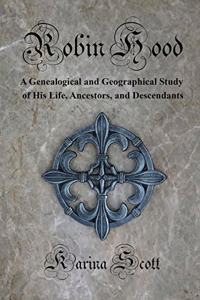 Robin Hood

A Genealogical and Geographical Study of His Life, Ancestors, and Descendants

Karina Scott